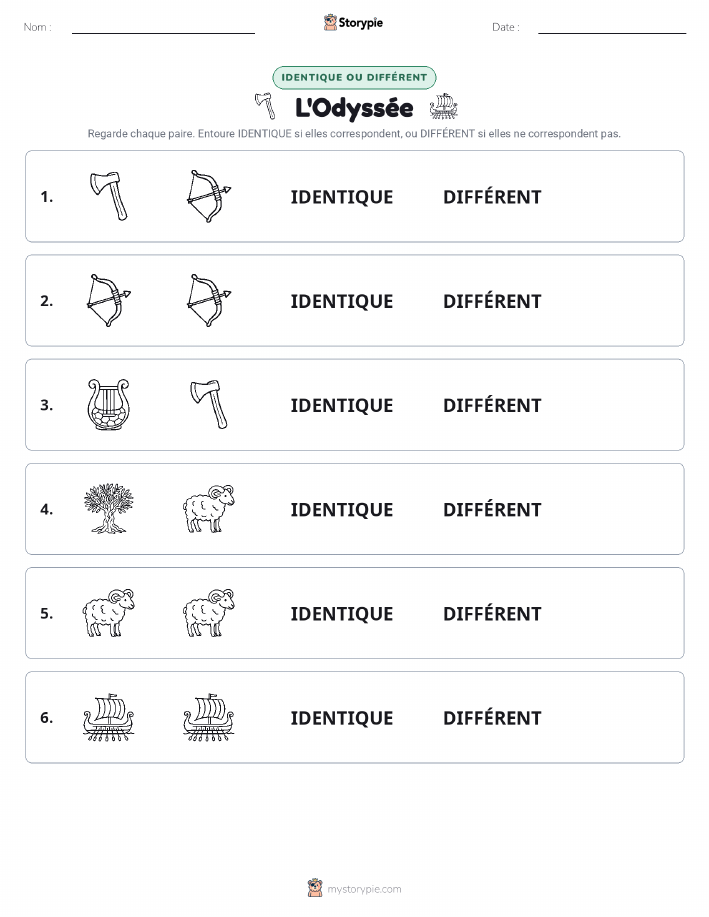 Nom :

Storypie

Date :

IDENTIQUE OU DIFFÉRENT

L'Odyssée

Regarde chaque paire. Entoure IDENTIQUE si elles correspondent, ou DIFFÉRENT si elles ne correspondent pas.

1. IDENTIQUE DIFFÉRENT

2. IDENTIQUE DIFFÉRENT

3. IDENTIQUE DIFFÉRENT

4. IDENTIQUE DIFFÉRENT

5. IDENTIQUE DIFFÉRENT

6. IDENTIQUE DIFFÉRENT

mystorypie.com